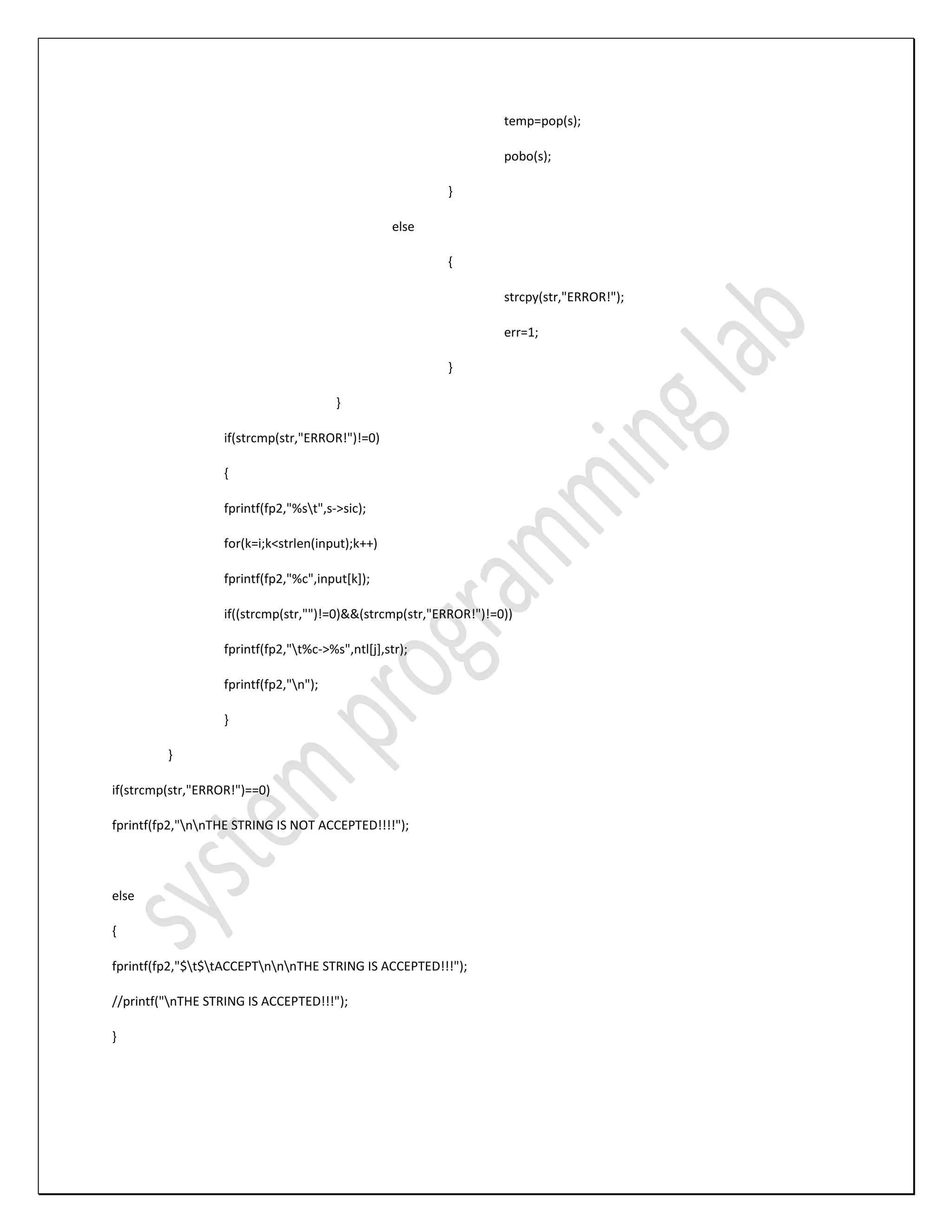 temp=pop(s);

pobo(s);

}

else

{

strcpy(str,"ERROR!");

err=1;

}

}

if(strcmp(str,"ERROR!")!=0)

{

fprintf(fp2,"%s\t",s->sic);

for(k=i;k<strlen(input);k++)

fprintf(fp2,"%c",input[k]);

if((strcmp(str,"")!=0)&&(strcmp(str,"ERROR!")!=0))

fprintf(fp2,"\t%c->%s",ntl[j],str);

fprintf(fp2,"\n");

}

}

if(strcmp(str,"ERROR!")==0)

fprintf(fp2,"\n\nTHE STRING IS NOT ACCEPTED!!!!");

else

{

fprintf(fp2,"$\t$\tACCEPT\n\n\nTHE STRING IS ACCEPTED!!!");

//printf("\nTHE STRING IS ACCEPTED!!!");

}

system programming lab